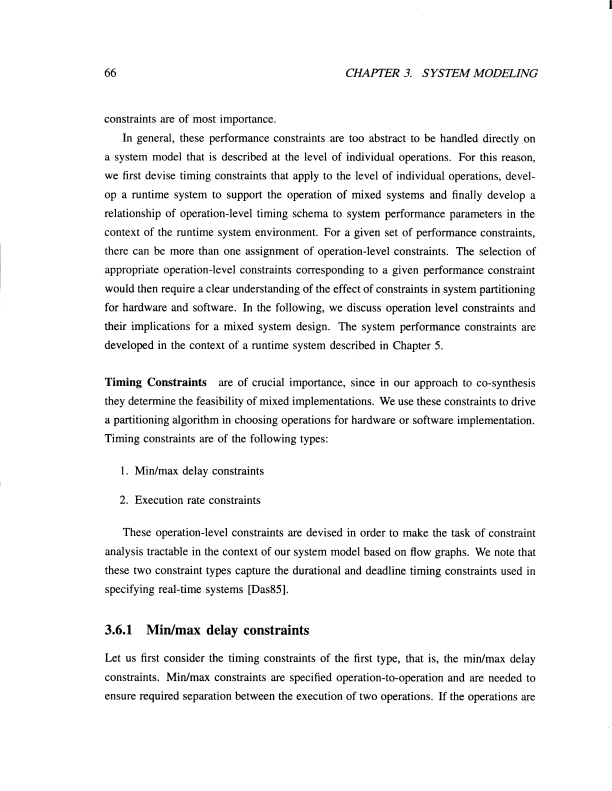 66 CHAPTER 3. SYSTEM MODELING

constraints are of most importance.

In general, these performance constraints are too abstract to be handled directly on a system model that is described at the level of individual operations. For this reason, we first devise timing constraints that apply to the level of individual operations, develop a runtime system to support the operation of mixed systems and finally develop a relationship of operation-level timing schema to system performance parameters in the context of the runtime system environment. For a given set of performance constraints, there can be more than one assignment of operation-level constraints. The selection of appropriate operation-level constraints corresponding to a given performance constraint would then require a clear understanding of the effect of constraints in system partitioning for hardware and software. In the following, we discuss operation level constraints and their implications for a mixed system design. The system performance constraints are developed in the context of a runtime system described in Chapter 5.

Timing Constraints are of crucial importance, since in our approach to co-synthesis they determine the feasibility of mixed implementations. We use these constraints to drive a partitioning algorithm in choosing operations for hardware or software implementation. Timing constraints are of the following types:

1. Min/max delay constraints

2. Execution rate constraints

These operation-level constraints are devised in order to make the task of constraint analysis tractable in the context of our system model based on flow graphs. We note that these two constraint types capture the durational and deadline timing constraints used in specifying real-time systems [Das85].

3.6.1 Min/max delay constraints

Let us first consider the timing constraints of the first type, that is, the min/max delay constraints. Min/max constraints are specified operation-to-operation and are needed to ensure required separation between the execution of two operations. If the operations are